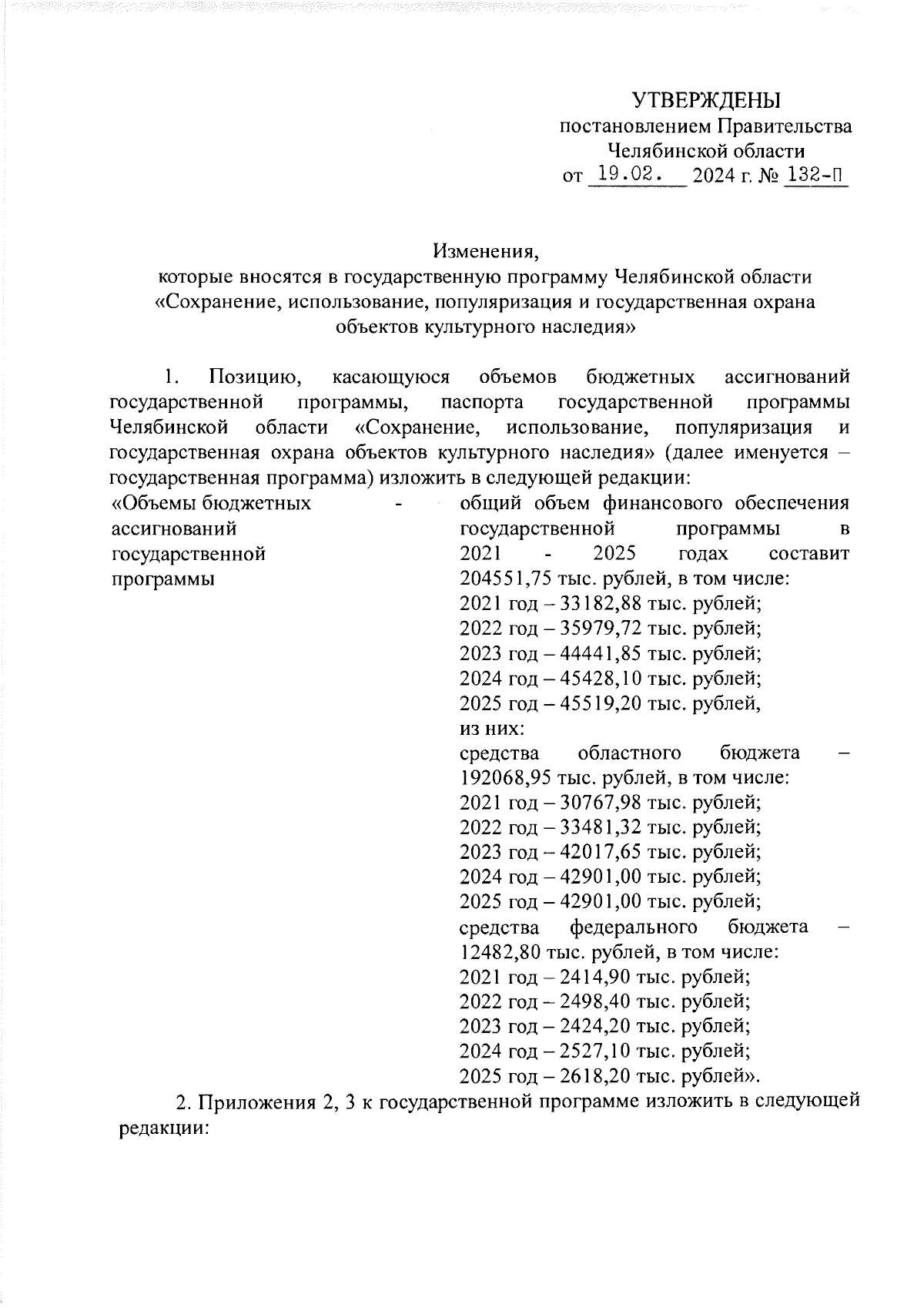 УТВЕРЖДЕНЫ
постановлением Правительства
Челябинской области
от 19.02. 2024 г. № 132-П

Изменения,
которые вносятся в государственную программу Челябинской области «Сохранение, использование, популяризация и государственная охрана объектов культурного наследия»

1. Позицию, касающуюся объемов бюджетных ассигнований государственной программы, паспорта государственной программы Челябинской области «Сохранение, использование, популяризация и государственная охрана объектов культурного наследия» (далее именуется – государственная программа) изложить в следующей редакции:

«Объемы бюджетных ассигнований государственной программы -

общий объем финансового обеспечения государственной программы в 2021 - 2025 годах составит 204551,75 тыс. рублей, в том числе:
2021 год – 33182,88 тыс. рублей;
2022 год – 35979,72 тыс. рублей;
2023 год – 44441,85 тыс. рублей;
2024 год – 45428,10 тыс. рублей;
2025 год – 45519,20 тыс. рублей,
из них:
средства областного бюджета – 192068,95 тыс. рублей, в том числе:
2021 год – 30767,98 тыс. рублей;
2022 год – 33481,32 тыс. рублей;
2023 год – 42017,65 тыс. рублей;
2024 год – 42901,00 тыс. рублей;
2025 год – 42901,00 тыс. рублей;
средства федерального бюджета – 12482,80 тыс. рублей, в том числе:
2021 год – 2414,90 тыс. рублей;
2022 год – 2498,40 тыс. рублей;
2023 год – 2424,20 тыс. рублей;
2024 год – 2527,10 тыс. рублей;
2025 год – 2618,20 тыс. рублей».

2. Приложения 2, 3 к государственной программе изложить в следующей редакции: